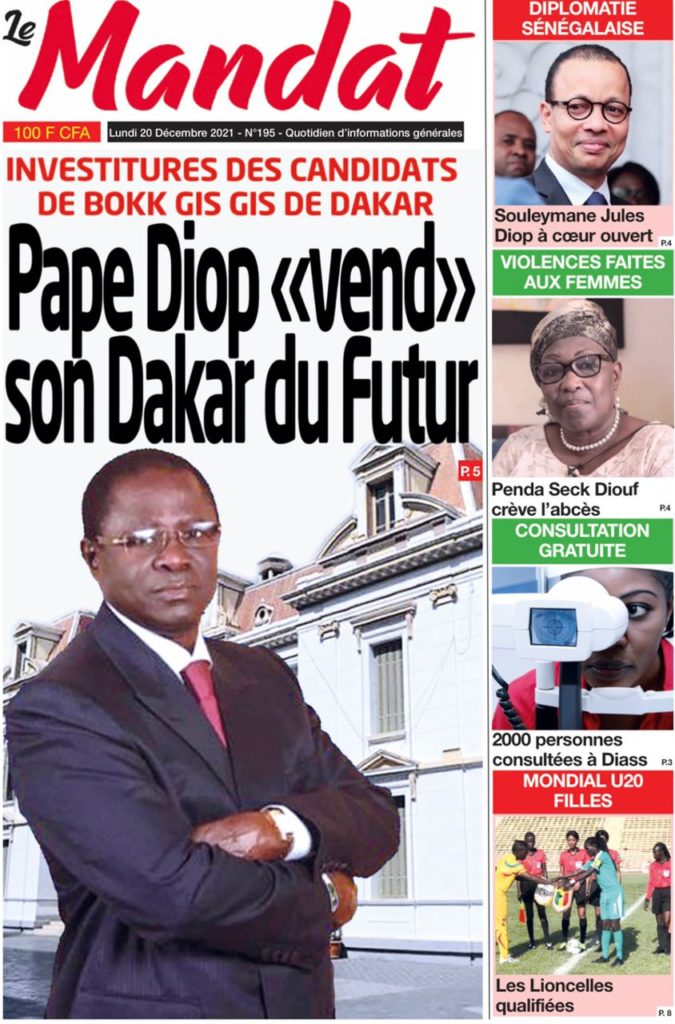 Le Mandat

100 F CFA Lundi 20 Décembre 2021 - N°195 - Quotidien d'informations générales

INVESTITURES DES CANDIDATS DE BOKK GIS GIS DE DAKAR

Pape Diop «vend» son Dakar du Futur

P. 5

DIPLOMATIE SÉNÉGALAISE

Souleymane Jules Diop à cœur ouvert

P.4

VIOLENCES FAITES AUX FEMMES

Penda Seck Diouf crève l'abcès

P.4

CONSULTATION GRATUITE

2000 personnes consultées à Diass

P.3

MONDIAL U20 FILLES

Les Lioncelles qualifiées

P. 8